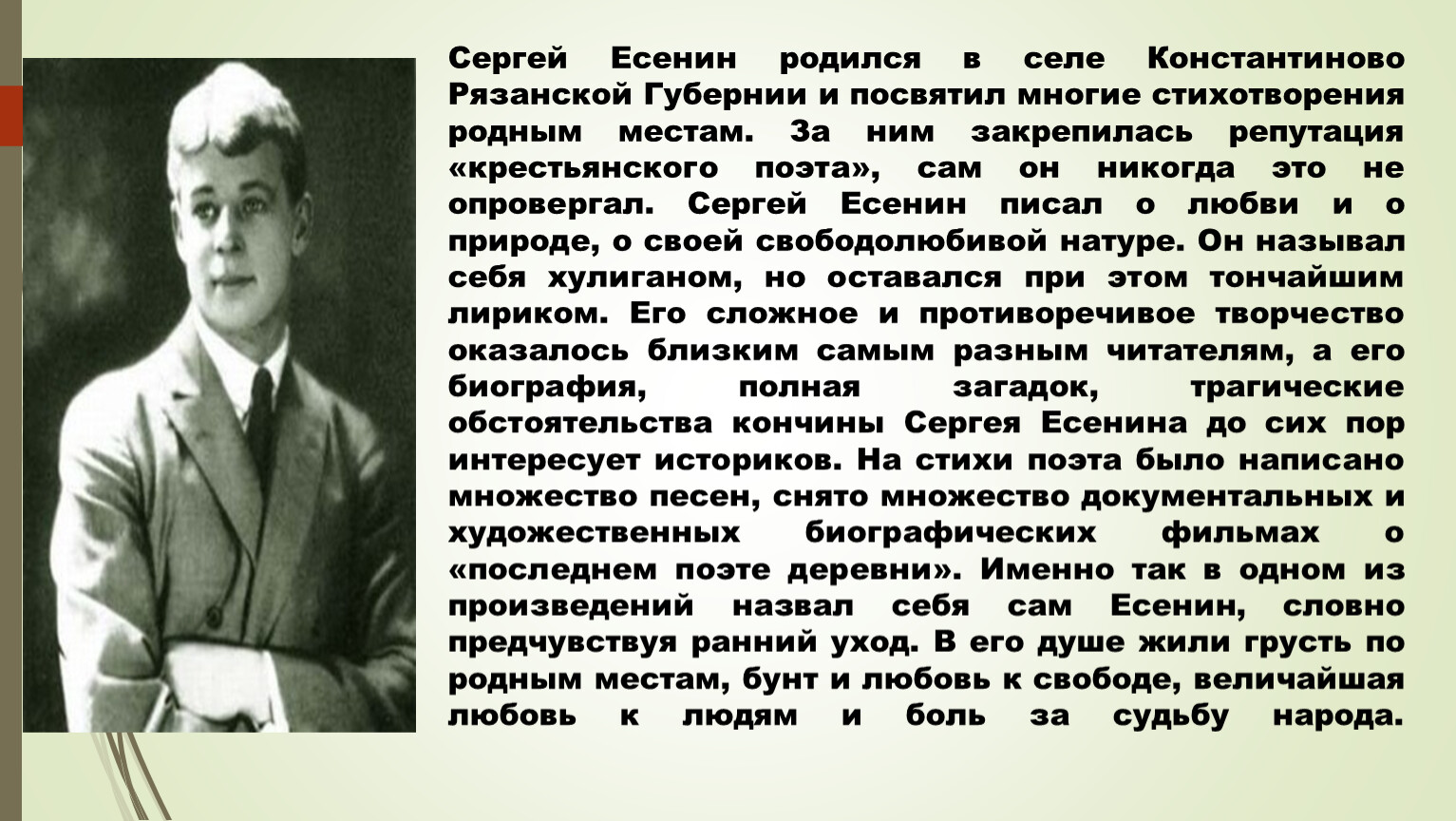 Сергей Есенин родился в селе Константиново Рязанской Губернии и посвятил многие стихотворения родным местам. За ним закрепилась репутация «крестьянского поэта», сам он никогда это не опровергал. Сергей Есенин писал о любви и о природе, о своей свободолюбивой натуре. Он называл себя хулиганом, но оставался при этом тончайшим лириком. Его сложное и противоречивое творчество оказалось близким самым разным читателям, а его биография, полная загадок, трагические обстоятельства кончины Сергея Есенина до сих пор интересует историков. На стихи поэта было написано множество песен, снято множество документальных и художественных биографических фильмах о «последнем поэте деревни». Именно так в одном из произведений назвал себя сам Есенин, словно предчувствуя ранний уход. В его душе жили грусть по родным местам, бунт и любовь к свободе, величайшая любовь к людям и боль за судьбу народа.